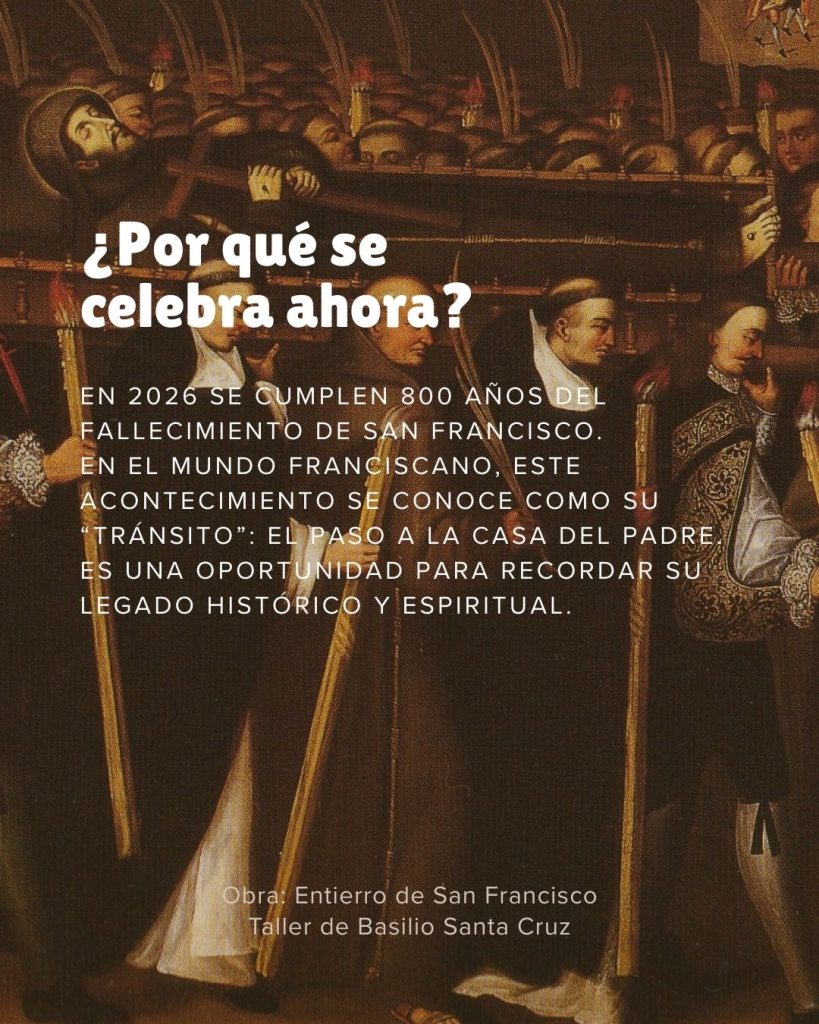 ¿Por qué se celebra ahora?

EN 2026 SE CUMPLEN 800 AÑOS DEL FALLECIMIENTO DE SAN FRANCISCO. EN EL MUNDO FRANCISCANO, ESTE ACONTECIMIENTO SE CONOCE COMO SU "TRÁNSITO": EL PASO A LA CASA DEL PADRE. ES UNA OPORTUNIDAD PARA RECORDAR SU LEGADO HISTÓRICO Y ESPIRITUAL.

Obra: Entierro de San Francisco
Taller de Basilio Santa Cruz